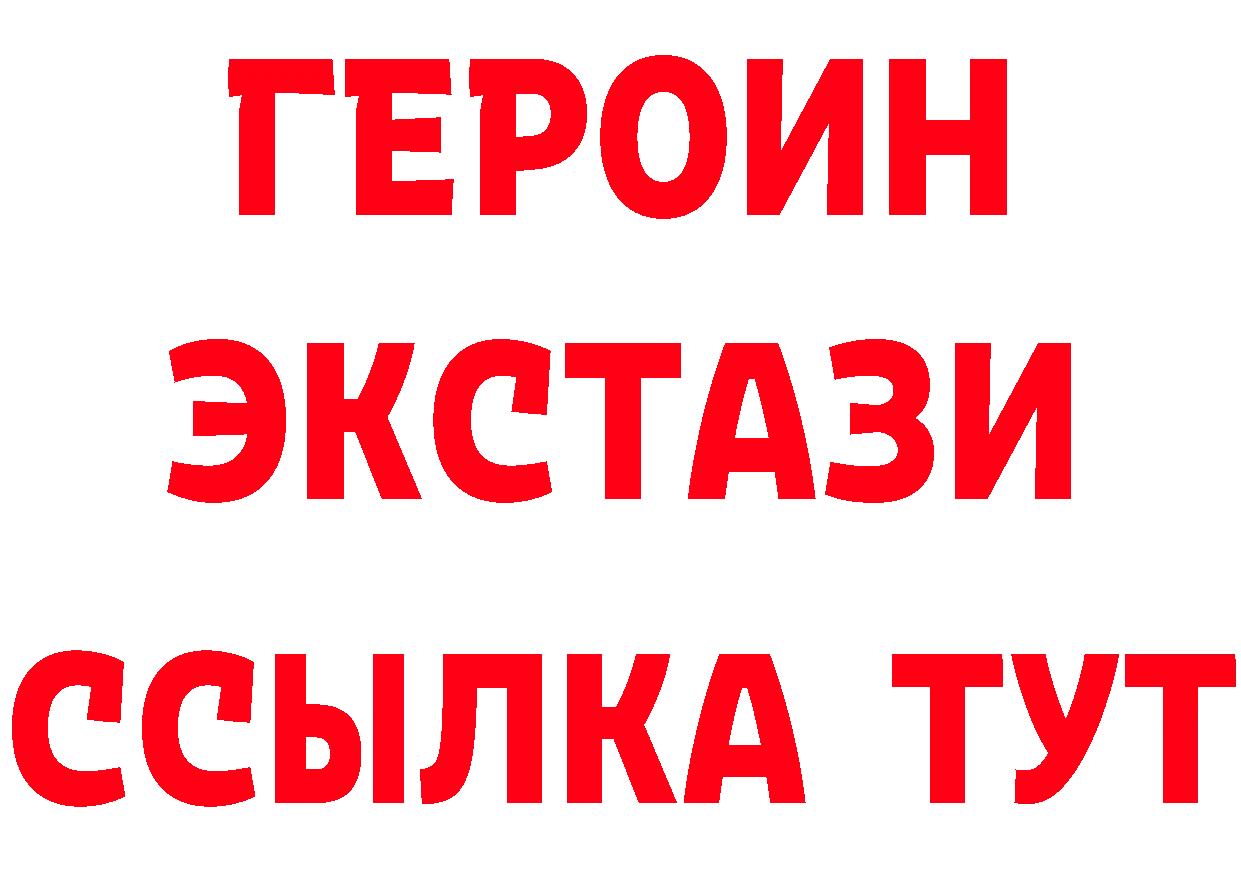 ГЕРОИН
ЭКСТАЗИ
ССЫЛКА ТУТ